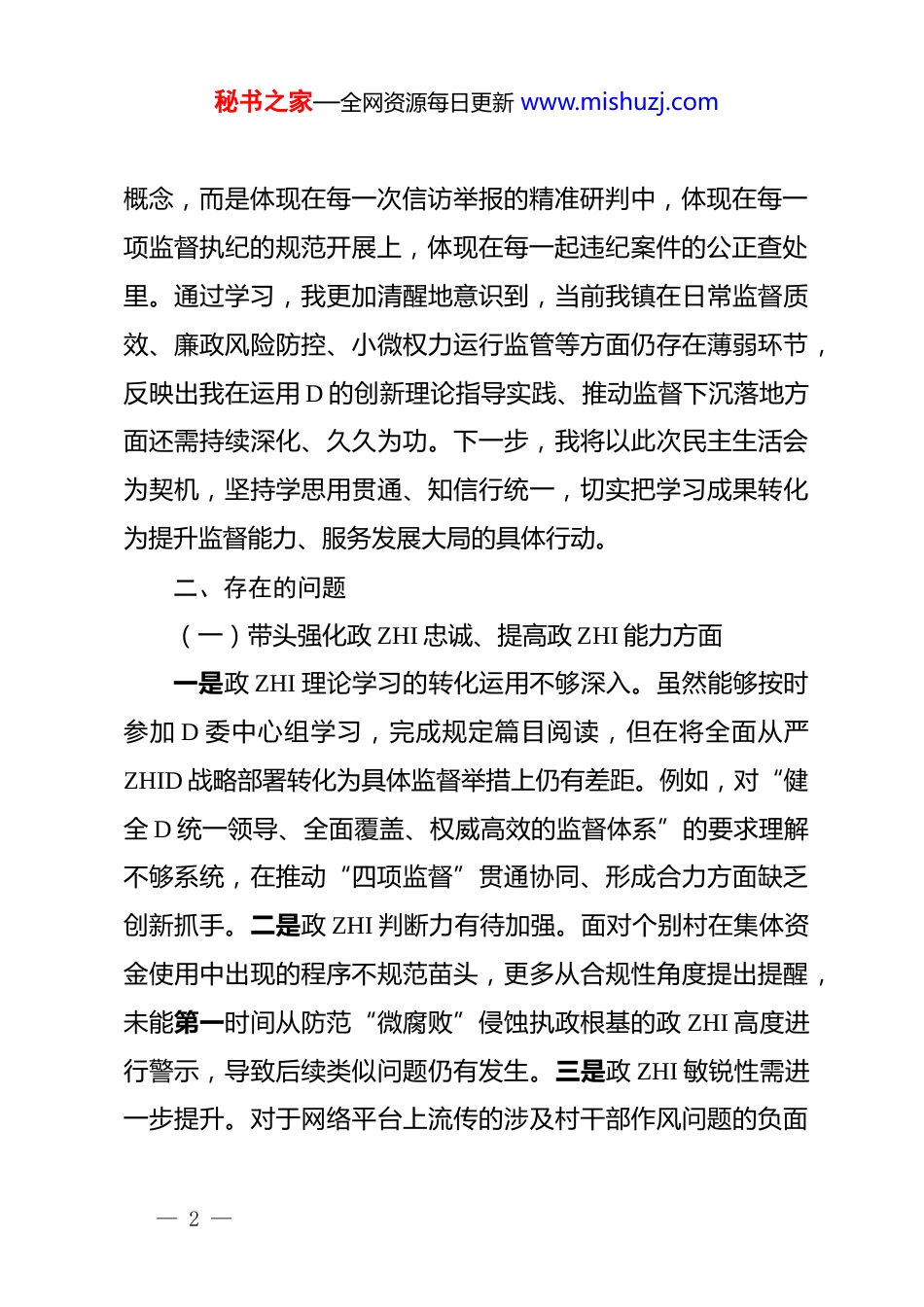 秘书之家—全网资源每日更新 www.mishuzj.com

概念，而是体现在每一次信访举报的精准研判中，体现在每一项监督执纪的规范开展上，体现在每一起违纪案件的公正查处里。通过学习，我更加清醒地意识到，当前我镇在日常监督质效、廉政风险防控、小微权力运行监管等方面仍存在薄弱环节，反映出我在运用 D 的创新理论指导实践、推动监督下沉落地方面还需持续深化、久久为功。下一步，我将以此次民主生活会为契机，坚持学思用贯通、知信行统一，切实把学习成果转化为提升监督能力、服务发展大局的具体行动。

二、存在的问题

（一）带头强化政 ZHI 忠诚、提高政 ZHI 能力方面

一是政 ZHI 理论学习的转化运用不够深入。虽然能够按时参加 D 委中心组学习，完成规定篇目阅读，但在将全面从严 ZHID 战略部署转化为具体监督举措上仍有差距。例如，对“健全 D 统一领导、全面覆盖、权威高效的监督体系”的要求理解不够系统，在推动“四项监督”贯通协同、形成合力方面缺乏创新抓手。二是政 ZHI 判断力有待加强。面对个别村在集体资金使用中出现的程序不规范苗头，更多从合规性角度提出提醒，未能第一时间从防范“微腐败”侵蚀执政根基的政 ZHI 高度进行警示，导致后续类似问题仍有发生。三是政 ZHI 敏锐性需进一步提升。对于网络平台上流传的涉及村干部作风问题的负面

— 2 —